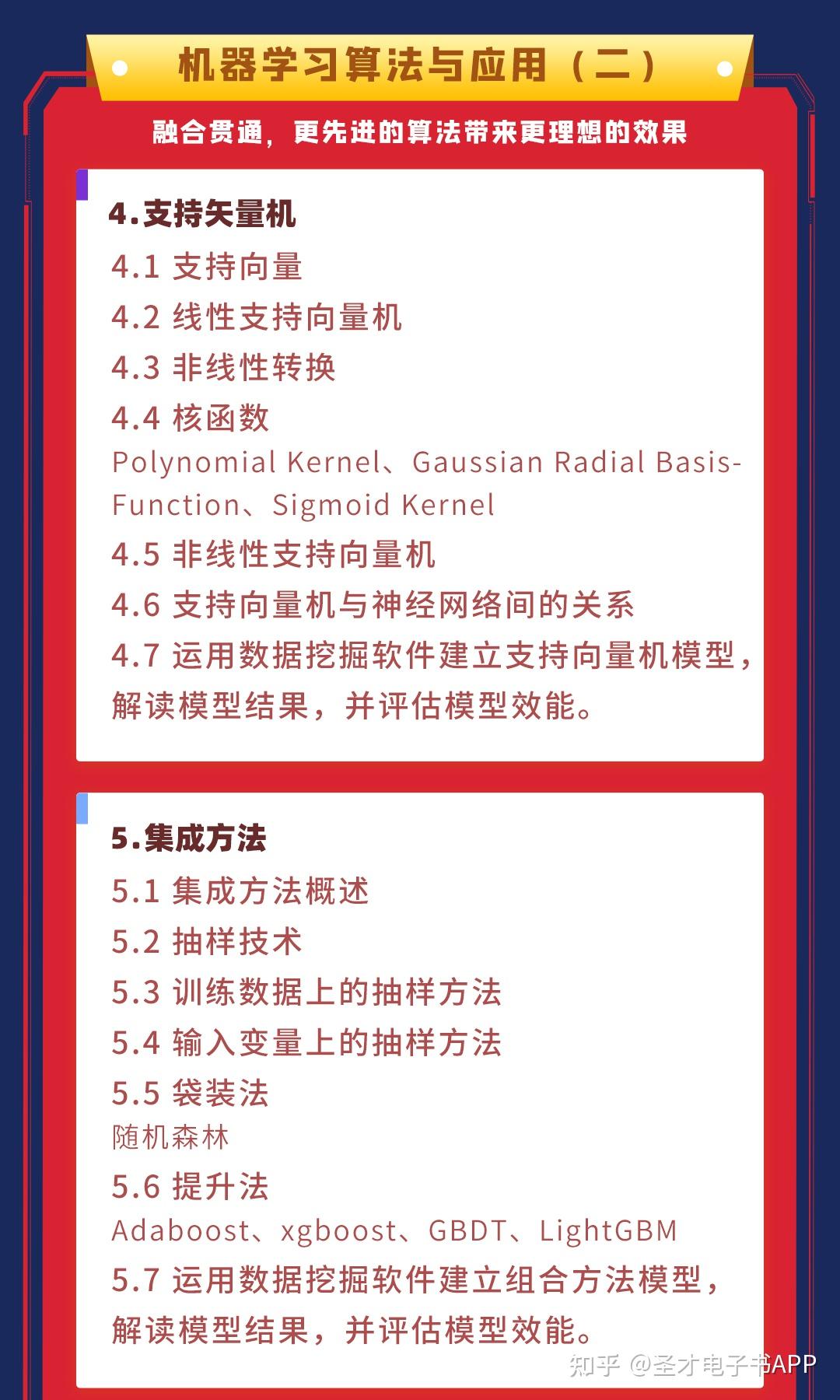 机器学习算法与应用（二）

融合贯通，更先进的算法带来更理想的效果

4.支持矢量机

4.1 支持向量

4.2 线性支持向量机

4.3 非线性转换

4.4 核函数

Polynomial Kernel、Gaussian Radial Basis-Function、Sigmoid Kernel

4.5 非线性支持向量机

4.6 支持向量机与神经网络间的关系

4.7 运用数据挖掘软件建立支持向量机模型，解读模型结果，并评估模型效能。

5.集成方法

5.1 集成方法概述

5.2 抽样技术

5.3 训练数据上的抽样方法

5.4 输入变量上的抽样方法

5.5 袋装法

随机森林

5.6 提升法

Adaboost、xgboost、GBDT、LightGBM

5.7 运用数据挖掘软件建立组合方法模型，解读模型结果，并评估模型效能。

知乎 @圣才电子书APP